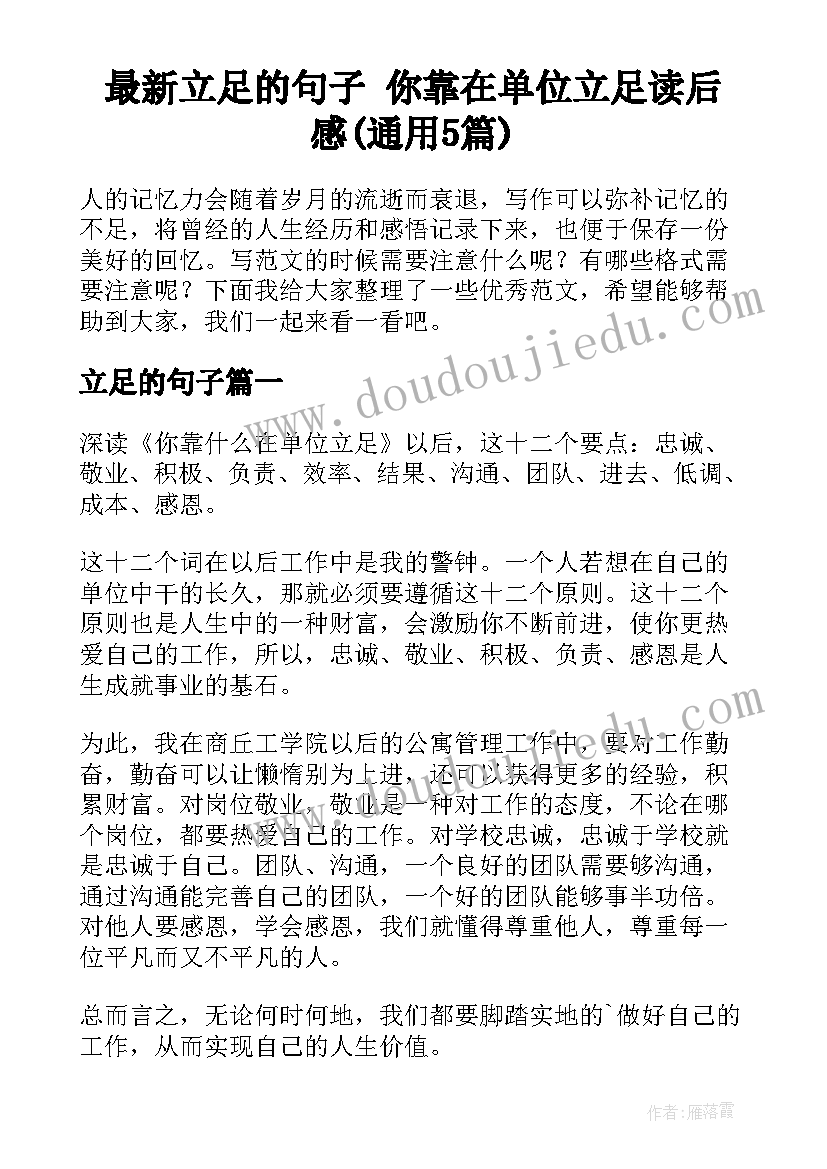 最新立足的句子 你靠在单位立足读后感(通用5篇)

人的记忆力会随着岁月的流逝而衰退，写作可以弥补记忆的不足，将曾经的人生经历和感悟记录下来，也便于保存一份美好的回忆。写范文的时候需要注意什么呢？有哪些格式需要注意呢？下面我给大家整理了一些优秀范文，希望能够帮助到大家，我们一起来看一看吧。

立足的句子篇一

深读《你靠什么在单位立足》以后，这十二个要点：忠诚、敬业、积极、负责、效率、结果、沟通、团队、进去、低调、成本、感恩。

这十二个词在以后工作中是我的警钟。一个人若想在自己的单位中干的长久，那就必须要遵循这十二个原则。这十二个原则也是人生中的一种财富，会激励你不断前进，使你更热爱自己的工作，所以，忠诚、敬业、积极、负责、感恩是人生成就事业的基石。

为此，我在商丘工学院以后的公寓管理工作中，要对工作勤奋，勤奋可以让懒惰别为上进，还可以获得更多的经验，积累财富。对岗位敬业，敬业是一种对工作的态度，不论在哪个岗位，都要热爱自己的工作。对学校忠诚，忠诚于学校就是忠诚于自己。团队、沟通，一个良好的团队需要够沟通，通过沟通能完善自己的团队，一个好的团队能够事半功倍。对他人要感恩，学会感恩，我们就懂得尊重他人，尊重每一位平凡而又不平凡的人。

总而言之，无论何时何地，我们都要脚踏实地的`做好自己的工作，从而实现自己的人生价值。

www.doudoujiedu.com

www.doudoujiedu.com

作者：雁落霞